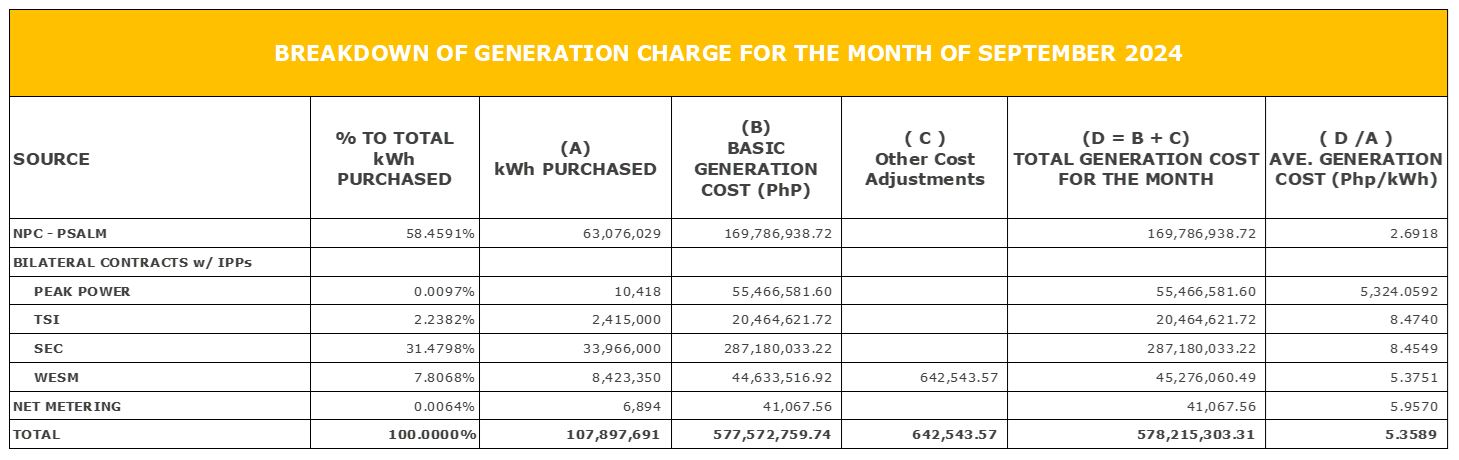 BREAKDOWN OF GENERATION CHARGE FOR THE MONTH OF SEPTEMBER 2024

| SOURCE | % TO TOTAL kWh PURCHASED | (A) kWh PURCHASED | (B) BASIC GENERATION COST (PhP) | ( C ) Other Cost Adjustments | (D = B + C) TOTAL GENERATION COST FOR THE MONTH | ( D /A ) AVE. GENERATION COST (Php/kWh) |
|---|---|---|---|---|---|---|
| NPC - PSALM | 58.4591% | 63,076,029 | 169,786,938.72 | | 169,786,938.72 | 2.6918 |
| BILATERAL CONTRACTS w/ IPPs | | | | | | |
| PEAK POWER | 0.0097% | 10,418 | 55,466,581.60 | | 55,466,581.60 | 5,324.0592 |
| TSI | 2.2382% | 2,415,000 | 20,464,621.72 | | 20,464,621.72 | 8.4740 |
| SEC | 31.4798% | 33,966,000 | 287,180,033.22 | | 287,180,033.22 | 8.4549 |
| WESM | 7.8068% | 8,423,350 | 44,633,516.92 | 642,543.57 | 45,276,060.49 | 5.3751 |
| NET METERING | 0.0064% | 6,894 | 41,067.56 | | 41,067.56 | 5.9570 |
| TOTAL | 100.0000% | 107,897,691 | 577,572,759.74 | 642,543.57 | 578,215,303.31 | 5.3589 |